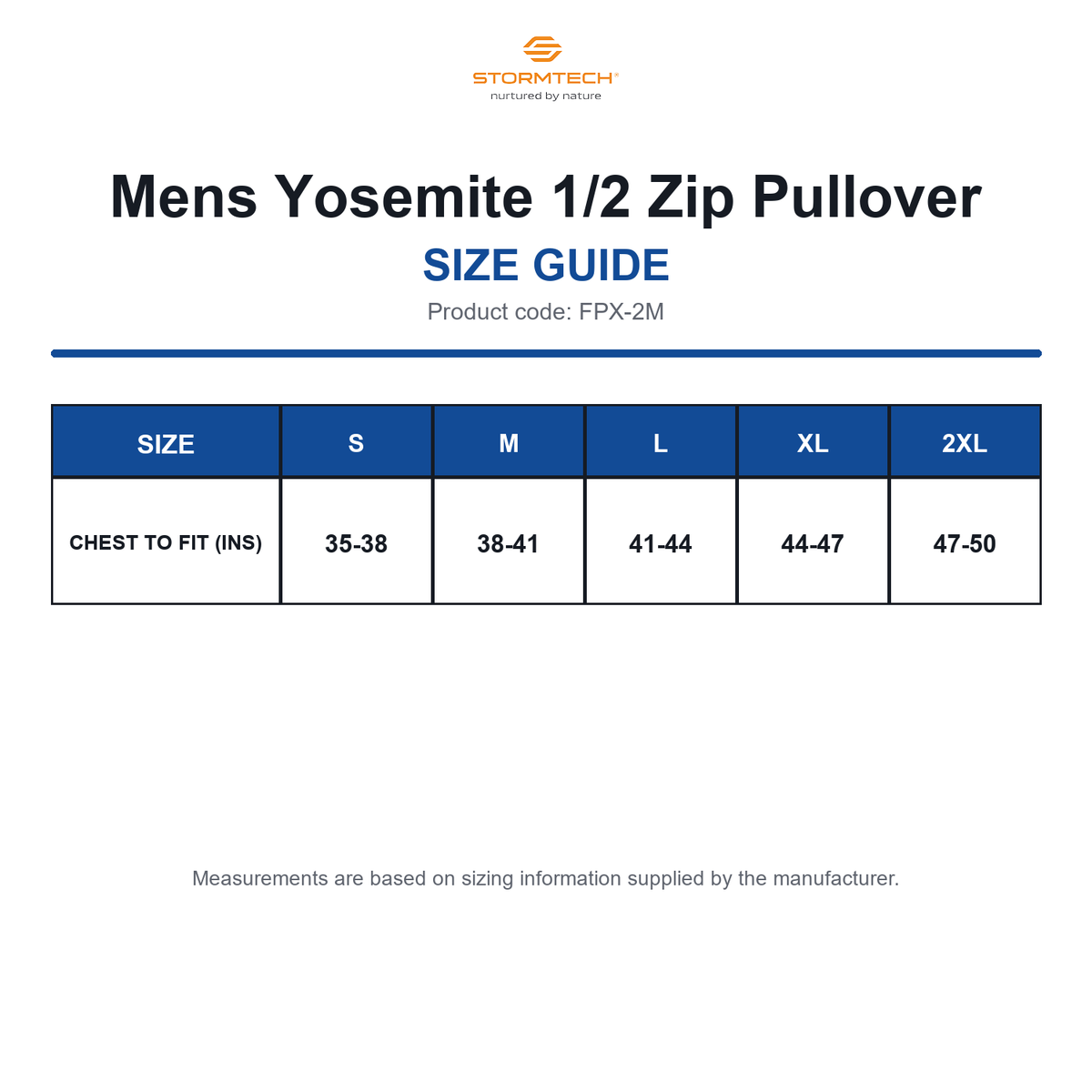 STORMTECH®
nurtured by nature

Mens Yosemite 1/2 Zip Pullover

SIZE GUIDE

Product code: FPX-2M

| SIZE | S | M | L | XL | 2XL |
|---|---|---|---|---|---|
| CHEST TO FIT (INS) | 35-38 | 38-41 | 41-44 | 44-47 | 47-50 |

Measurements are based on sizing information supplied by the manufacturer.